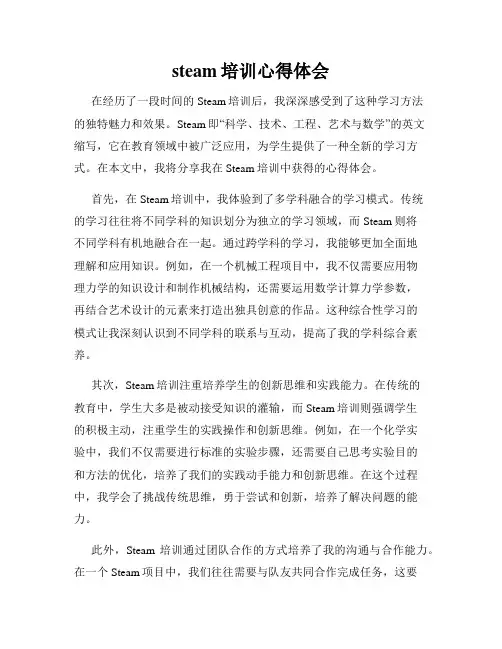 steam 培训心得体会

在经历了一段时间的 Steam 培训后，我深深感受到了这种学习方法的独特魅力和效果。Steam 即“科学、技术、工程、艺术与数学”的英文缩写，它在教育领域中被广泛应用，为学生提供了一种全新的学习方式。在本文中，我将分享我在 Steam 培训中获得的心得体会。

首先，在 Steam 培训中，我体验到了多学科融合的学习模式。传统的学习往往将不同学科的知识划分为独立的学习领域，而 Steam 则将不同学科有机地融合在一起。通过跨学科的学习，我能够更加全面地理解和应用知识。例如，在一个机械工程项目中，我不仅需要应用物理力学的知识设计和制作机械结构，还需要运用数学计算力学参数，再结合艺术设计的元素来打造出独具创意的作品。这种综合性学习的模式让我深刻认识到不同学科的联系与互动，提高了我的学科综合素养。

其次，Steam 培训注重培养学生的创新思维和实践能力。在传统的教育中，学生大多是被动接受知识的灌输，而 Steam 培训则强调学生的积极主动，注重学生的实践操作和创新思维。例如，在一个化学实验中，我们不仅需要进行标准的实验步骤，还需要自己思考实验目的和方法的优化，培养了我们的实践动手能力和创新思维。在这个过程中，我学会了挑战传统思维，勇于尝试和创新，培养了解决问题的能力。

此外，Steam 培训通过团队合作的方式培养了我的沟通与合作能力。在一个 Steam 项目中，我们往往需要与队友共同合作完成任务，这要